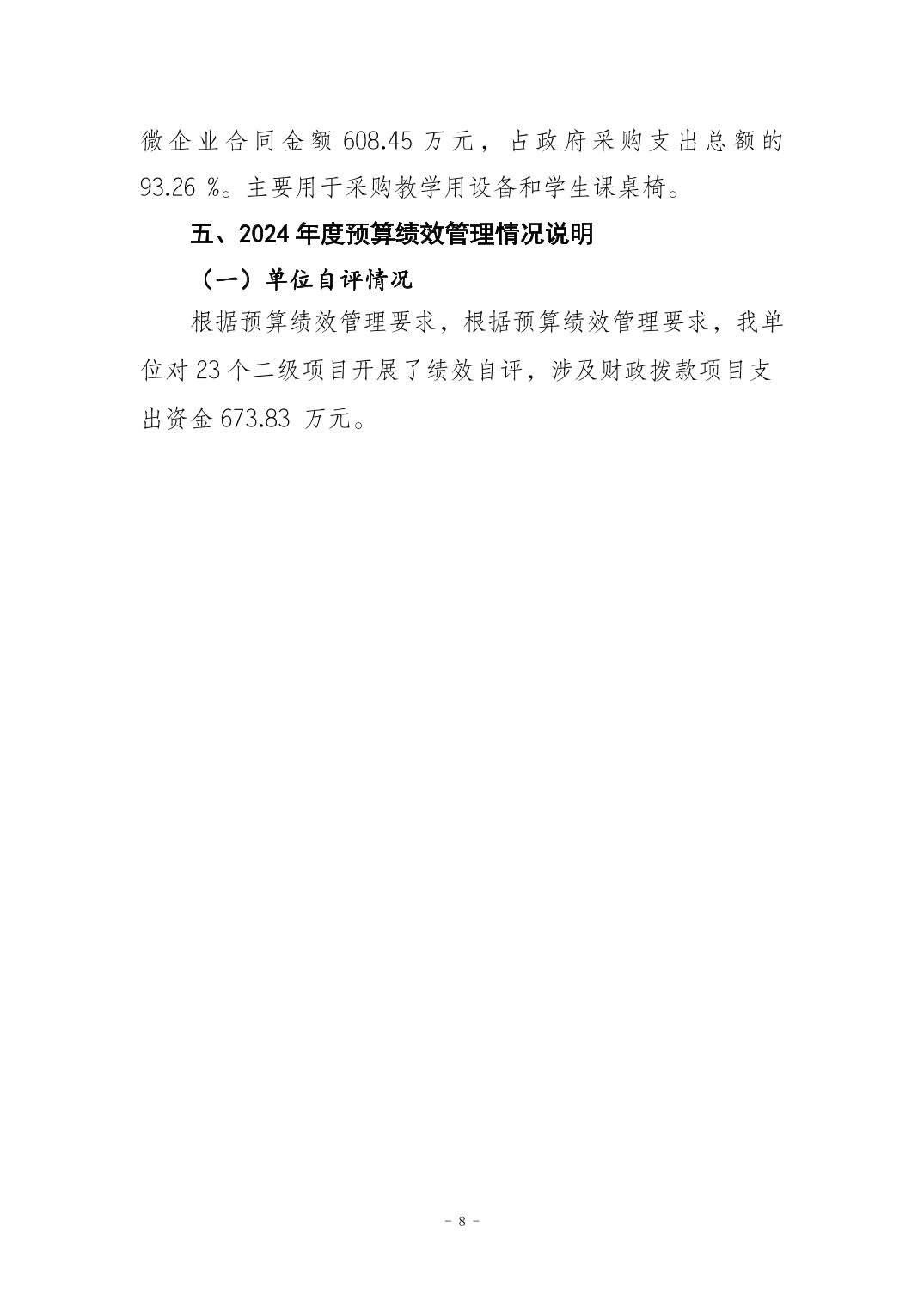 微企业合同金额608.45万元，占政府采购支出总额的93.26%。主要用于采购教学用设备和学生课桌椅。

五、2024年度预算绩效管理情况说明

（一）单位自评情况

根据预算绩效管理要求，根据预算绩效管理要求，我单位对23个二级项目开展了绩效自评，涉及财政拨款项目支出资金673.83万元。

- 8 -